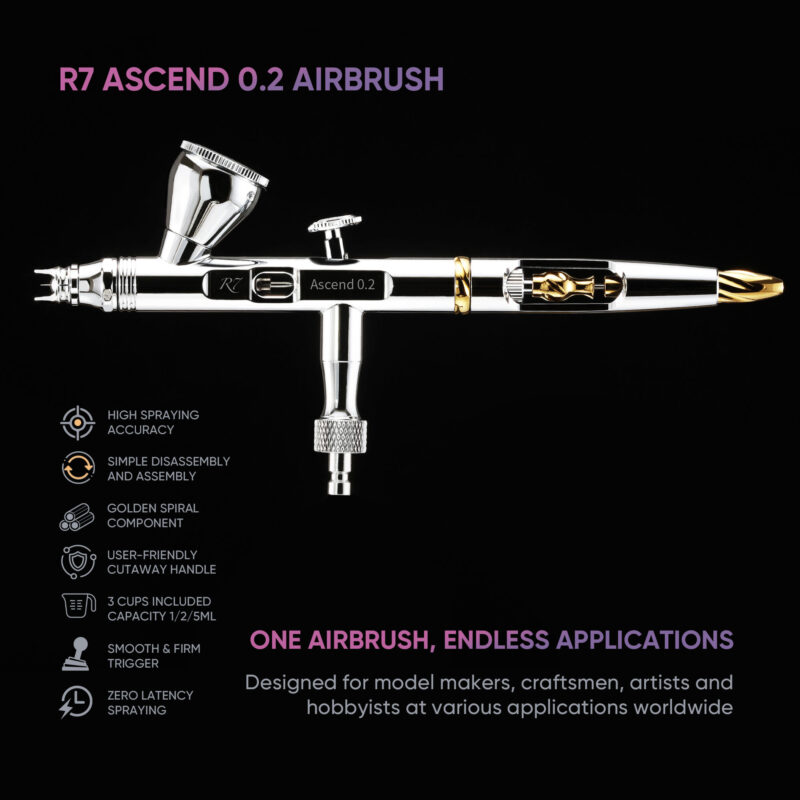 R7 ASCEND 0.2 AIRBRUSH

R7

Ascend 0.2

HIGH SPRAYING ACCURACY

SIMPLE DISASSEMBLY AND ASSEMBLY

GOLDEN SPIRAL COMPONENT

USER-FRIENDLY CUTAWAY HANDLE

3 CUPS INCLUDED CAPACITY 1/2/5ML

SMOOTH & FIRM TRIGGER

ZERO LATENCY SPRAYING

ONE AIRBRUSH, ENDLESS APPLICATIONS

Designed for model makers, craftsmen, artists and hobbyists at various applications worldwide